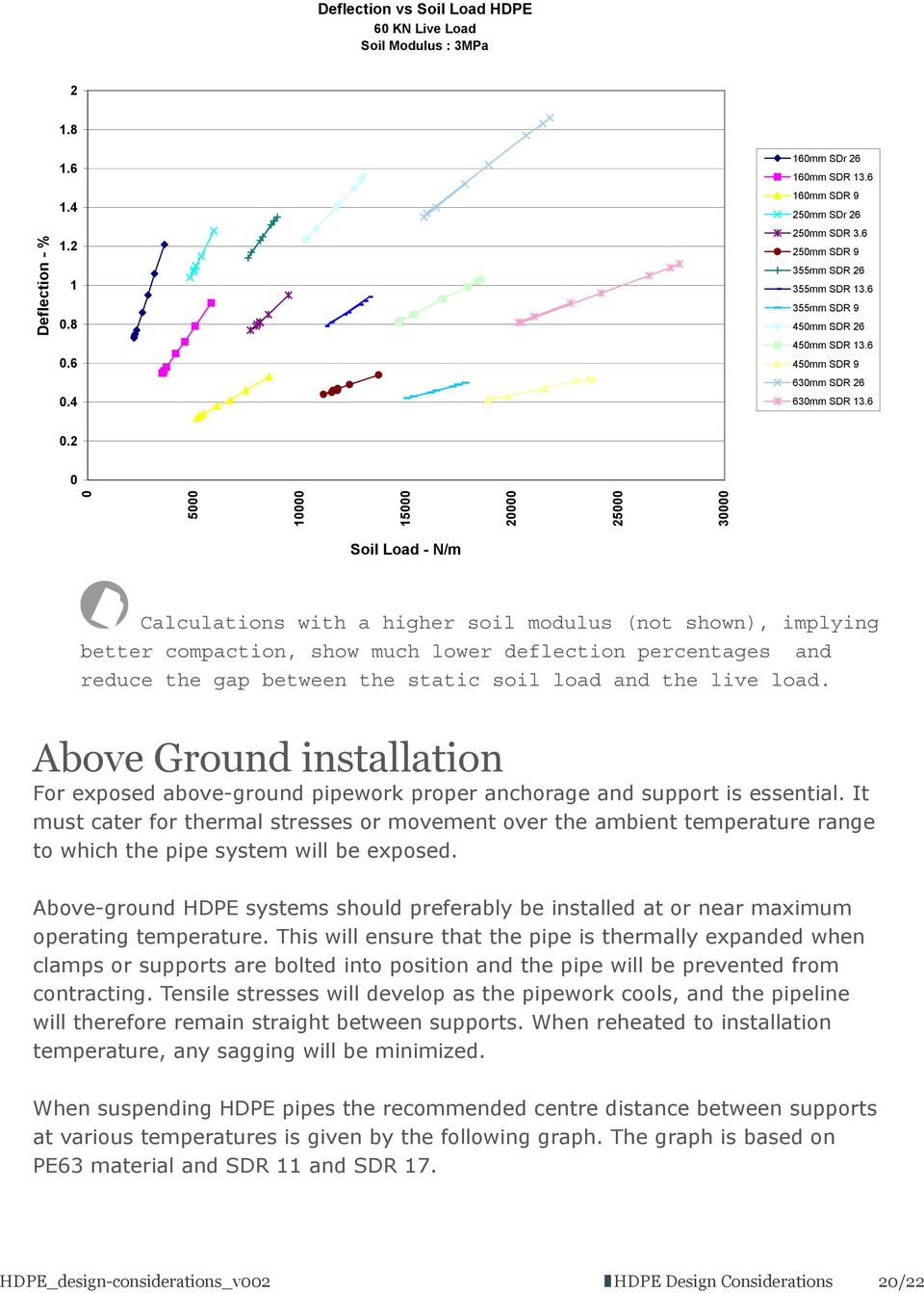 Deflection vs Soil Load HDPE
60 KN Live Load
Soil Modulus : 3MPa

Deflection - %

2
1.8
1.6
1.4
1.2
1
0.8
0.6
0.4
0.2
0

0
5000
10000
15000
20000
25000
30000

Soil Load - N/m

160mm SDr 26
160mm SDR 13.6
160mm SDR 9
250mm SDr 26
250mm SDR 3.6
250mm SDR 9
355mm SDR 26
355mm SDR 13.6
355mm SDR 9
450mm SDR 26
450mm SDR 13.6
450mm SDR 9
630mm SDR 26
630mm SDR 13.6

Calculations with a higher soil modulus (not shown), implying better compaction, show much lower deflection percentages and reduce the gap between the static soil load and the live load.

Above Ground installation

For exposed above-ground pipework proper anchorage and support is essential. It must cater for thermal stresses or movement over the ambient temperature range to which the pipe system will be exposed.

Above-ground HDPE systems should preferably be installed at or near maximum operating temperature. This will ensure that the pipe is thermally expanded when clamps or supports are bolted into position and the pipe will be prevented from contracting. Tensile stresses will develop as the pipework cools, and the pipeline will therefore remain straight between supports. When reheated to installation temperature, any sagging will be minimized.

When suspending HDPE pipes the recommended centre distance between supports at various temperatures is given by the following graph. The graph is based on PE63 material and SDR 11 and SDR 17.

HDPE_design-considerations_v002
HDPE Design Considerations
20/22